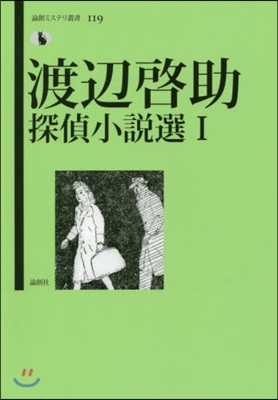 論創ミステリ叢書 119

渡辺啓助
探偵小説選 I

論創社